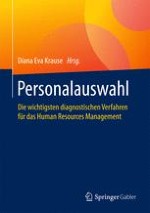 Diana Eva Krause Hrsg.

Personalauswahl

Die wichtigsten diagnostischen Verfahren für das Human Resources Management

Springer Gabler